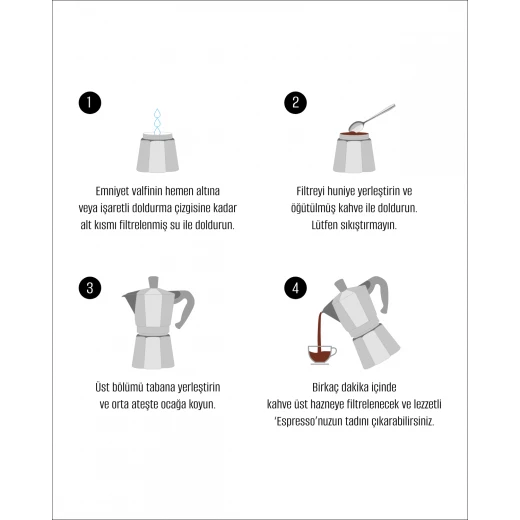 1

Emniyet valfinin hemen altına veya işaretli doldurma çizgisine kadar alt kısmı filtrelenmiş su ile doldurun.

2

Filtreyi huniye yerleştirin ve öğütülmüş kahve ile doldurun. Lütfen sıkıştırmayın.

3

Üst bölümü tabana yerleştirin ve orta ateşte ocağa koyun.

4

Birkaç dakika içinde kahve üst hazneye filtrelenecek ve lezzetli 'Espresso'nuzun tadını çıkarabilirsiniz.